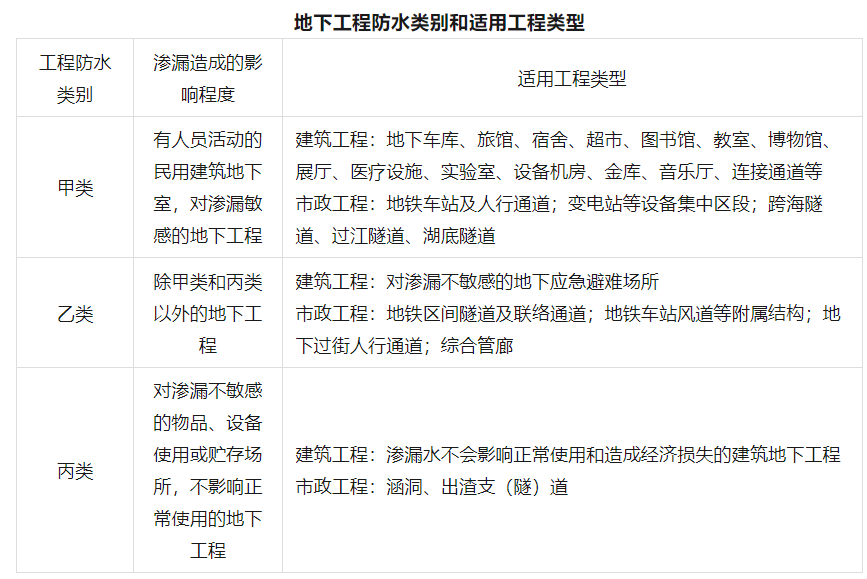 地下工程防水类别和适用工程类型

| 工程防水类别 | 渗漏造成的影响程度 | 适用工程类型 |
|---|---|---|
| 甲类 | 有人员活动的民用建筑地下室，对渗漏敏感的地下工程 | 建筑工程：地下车库、旅馆、宿舍、超市、图书馆、教室、博物馆、展厅、医疗设施、实验室、设备机房、金库、音乐厅、连接通道等 市政工程：地铁车站及人行通道；变电站等设备集中区段；跨海隧道、过江隧道、湖底隧道 |
| 乙类 | 除甲类和丙类以外的地下工程 | 建筑工程：对渗漏不敏感的地下应急避难场所 市政工程：地铁区间隧道及联络通道；地铁车站风道等附属结构；地下过街人行通道；综合管廊 |
| 丙类 | 对渗漏不敏感的物品、设备使用或贮存场所，不影响正常使用的地下工程 | 建筑工程：渗漏水不会影响正常使用和造成经济损失的建筑地下工程 市政工程：涵洞、出渣支（隧）道 |